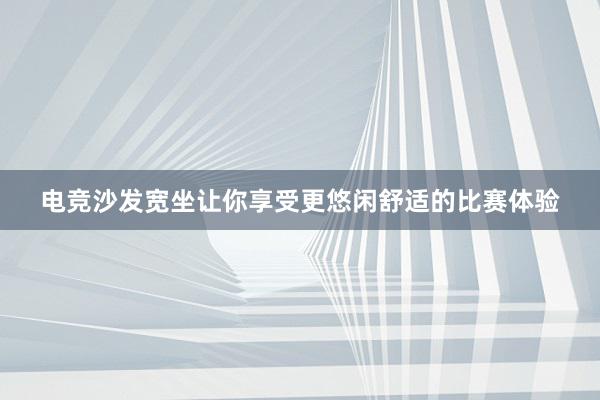 电竞沙发宽坐让你享受更悠闲舒适的比赛体验